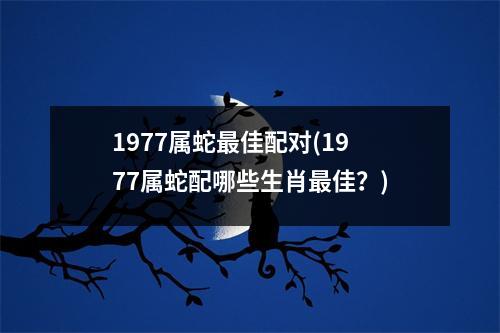 1977属蛇最佳配对(1977属蛇配哪些生肖最佳？)